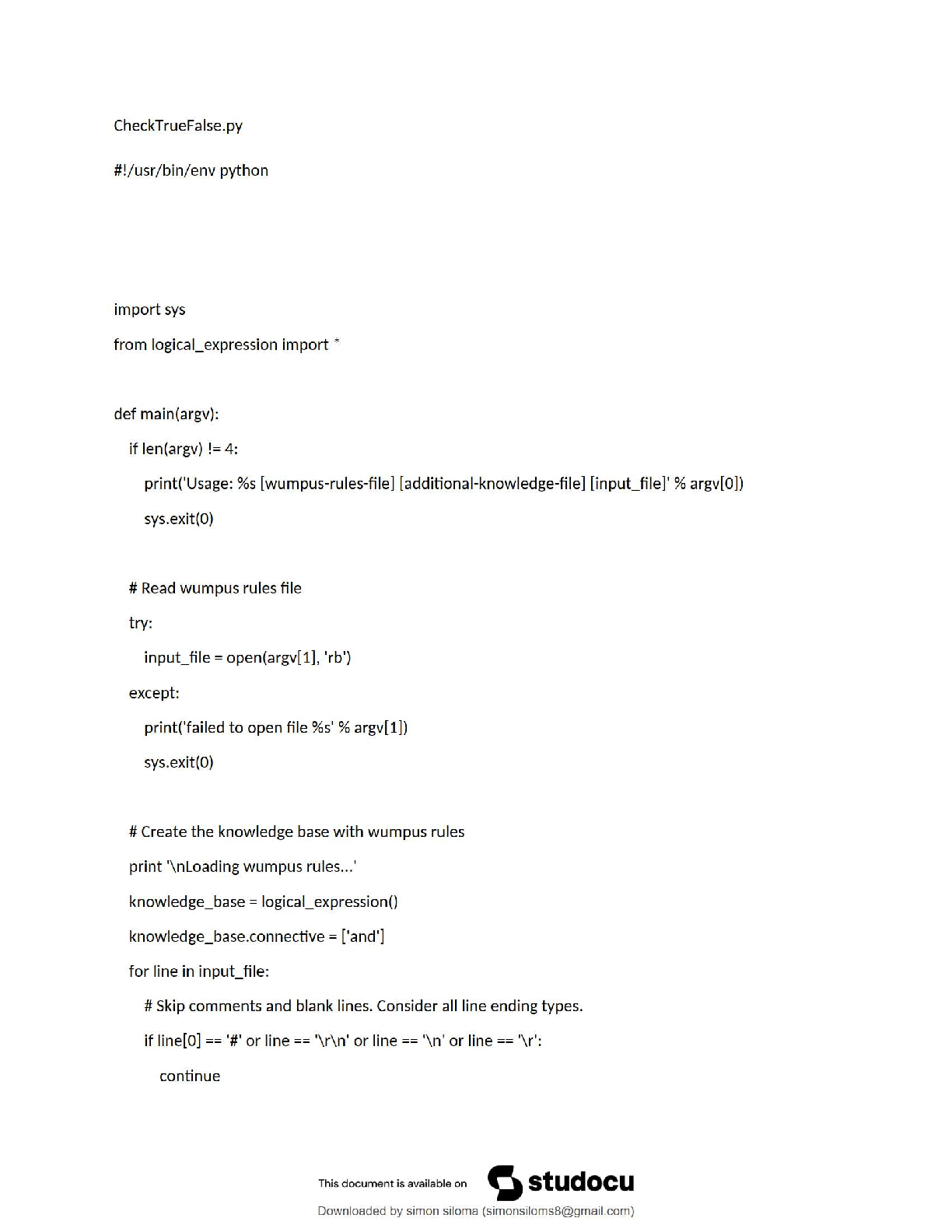 CheckTrueFalse.py

#!/usr/bin/env python

import sys

from logical_expression import *

def main(argv):

if len(argv) != 4:

print('Usage: %s [wumpus-rules-file] [additional-knowledge-file] [input_file]' % argv[0])

sys.exit(0)

# Read wumpus rules file

try:

input_file = open(argv[1], 'rb')

except:

print('failed to open file %s' % argv[1])

sys.exit(0)

# Create the knowledge base with wumpus rules

print '\nLoading wumpus rules...'

knowledge_base = logical_expression()

knowledge_base.connective = ['and']

for line in input_file:

# Skip comments and blank lines. Consider all line ending types.

if line[0] == '#' or line == '\r\n' or line == '\n' or line == '\r':

continue

This document is available on studocu

Downloaded by simon siloma (simonsiloms8@gmail.com)